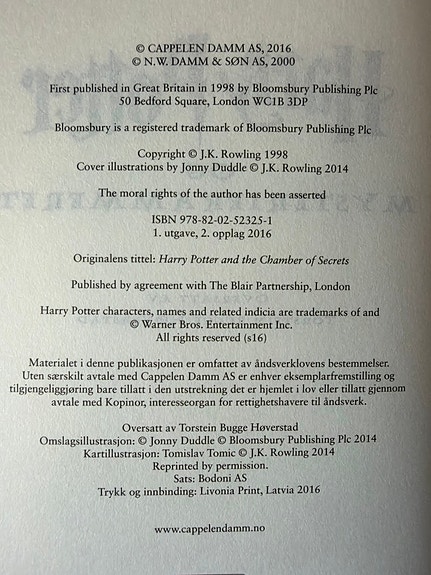 © CAPPELEN DAMM AS, 2016
© N.W. DAMM & SØN AS, 2000

First published in Great Britain in 1998 by Bloomsbury Publishing Plc
50 Bedford Square, London WC1B 3DP

Bloomsbury is a registered trademark of Bloomsbury Publishing Plc

Copyright © J.K. Rowling 1998
Cover illustrations by Jonny Duddle © J.K. Rowling 2014

The moral rights of the author has been asserted

ISBN 978-82-02-52325-1
1. utgave, 2. opplag 2016

Originalens tittel: Harry Potter and the Chamber of Secrets

Published by agreement with The Blair Partnership, London

Harry Potter characters, names and related indicia are trademarks of and
© Warner Bros. Entertainment Inc.
All rights reserved (s16)

Materialet i denne publikasjonen er omfattet av åndsverklovens bestemmelser. Uten særskilt avtale med Cappelen Damm AS er enhver eksemplarfremstilling og tilgjengeliggjøring bare tillatt i den utstrekning det er hjemlet i lov eller tillatt gjennom avtale med Kopinor, interesseorgan for rettighetshavere til åndsverk.

Oversatt av Torstein Bugge Høverstad
Omslagsillustrasjon: © Jonny Duddle © Bloomsbury Publishing Plc 2014
Kartillustrasjon: Tomislav Tomic © J.K. Rowling 2014
Reprinted by permission.
Sats: Bodoni AS
Trykk og innbinding: Livonia Print, Latvia 2016

www.cappelendamm.no